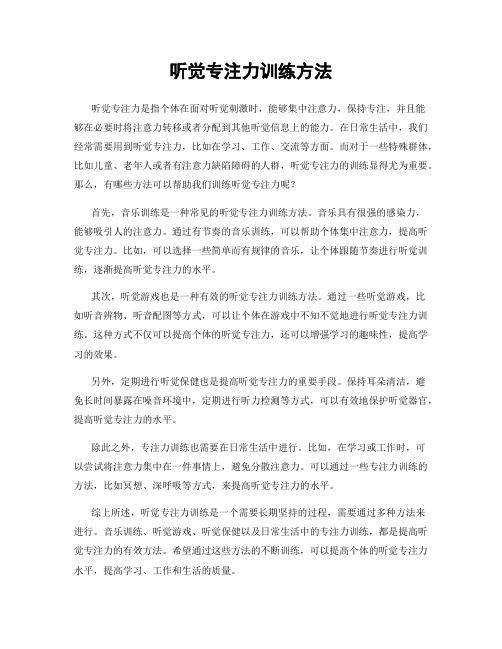 听觉专注力训练方法

听觉专注力是指个体在面对听觉刺激时，能够集中注意力，保持专注，并且能够在必要时将注意力转移或者分配到其他听觉信息上的能力。在日常生活中，我们经常需要用到听觉专注力，比如在学习、工作、交流等方面。而对于一些特殊群体，比如儿童、老年人或者有注意力缺陷障碍的人群，听觉专注力的训练显得尤为重要。那么，有哪些方法可以帮助我们训练听觉专注力呢？

首先，音乐训练是一种常见的听觉专注力训练方法。音乐具有很强的感染力，能够吸引人的注意力。通过有节奏的音乐训练，可以帮助个体集中注意力，提高听觉专注力。比如，可以选择一些简单而有规律的音乐，让个体跟随节奏进行听觉训练，逐渐提高听觉专注力的水平。

其次，听觉游戏也是一种有效的听觉专注力训练方法。通过一些听觉游戏，比如听音辨物、听音配图等方式，可以让个体在游戏中不知不觉地进行听觉专注力训练。这种方式不仅可以提高个体的听觉专注力，还可以增强学习的趣味性，提高学习的效果。

另外，定期进行听觉保健也是提高听觉专注力的重要手段。保持耳朵清洁，避免长时间暴露在噪音环境中，定期进行听力检测等方式，可以有效地保护听觉器官，提高听觉专注力的水平。

除此之外，专注力训练也需要在日常生活中进行。比如，在学习或工作时，可以尝试将注意力集中在一件事情上，避免分散注意力。可以通过一些专注力训练的方法，比如冥想、深呼吸等方式，来提高听觉专注力的水平。

综上所述，听觉专注力训练是一个需要长期坚持的过程，需要通过多种方法来进行。音乐训练、听觉游戏、听觉保健以及日常生活中的专注力训练，都是提高听觉专注力的有效方法。希望通过这些方法的不断训练，可以提高个体的听觉专注力水平，提高学习、工作和生活的质量。